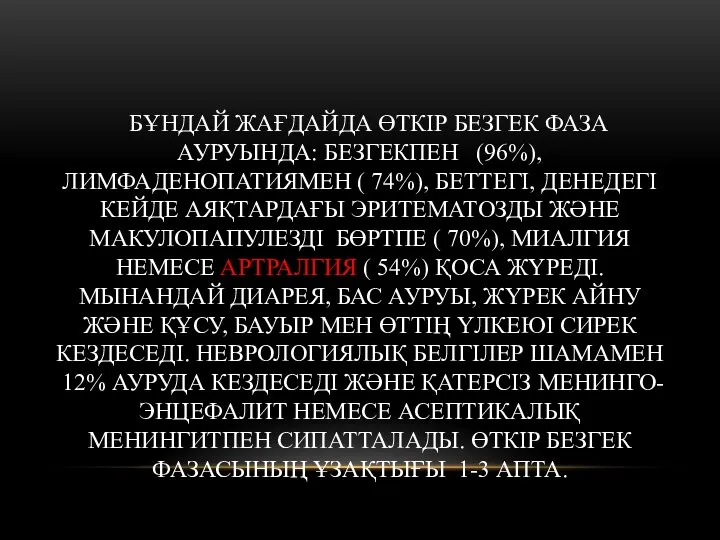 БҰНДАЙ ЖАҒДАЙДА ӨТКІР БЕЗГЕК ФАЗА АУРУЫНДА: БЕЗГЕКПЕН (96%), ЛИМФАДЕНОПАТИЯМЕН ( 74%), БЕТТЕГІ, ДЕНЕДЕГІ КЕЙДЕ АЯҚТАРДАҒЫ ЭРИТЕМАТОЗДЫ ЖӘНЕ МАКУЛОПАПУЛЕЗДІ БӨРТПЕ ( 70%), МИАЛГИЯ НЕМЕСЕ АРТРАЛГИЯ ( 54%) ҚОСА ЖҮРЕДІ. МЫНАНДАЙ ДИАРЕЯ, БАС АУРУЫ, ЖҮРЕК АЙНУ ЖӘНЕ ҚҰСУ, БАУЫР МЕН ӨТТІҢ ҮЛКЕЮІ СИРЕК КЕЗДЕСЕДІ. НЕВРОЛОГИЯЛЫҚ БЕЛГІЛЕР ШАМАМЕН 12% АУРУДА КЕЗДЕСЕДІ ЖӘНЕ ҚАТЕРСІЗ МЕНИНГО-ЭНЦЕФАЛИТ НЕМЕСЕ АСЕПТИКАЛЫҚ МЕНИНГИТПЕН СИПАТТАЛАДЫ. ӨТКІР БЕЗГЕК ФАЗАСЫНЫҢ ҰЗАҚТЫҒЫ 1-3 АПТА.